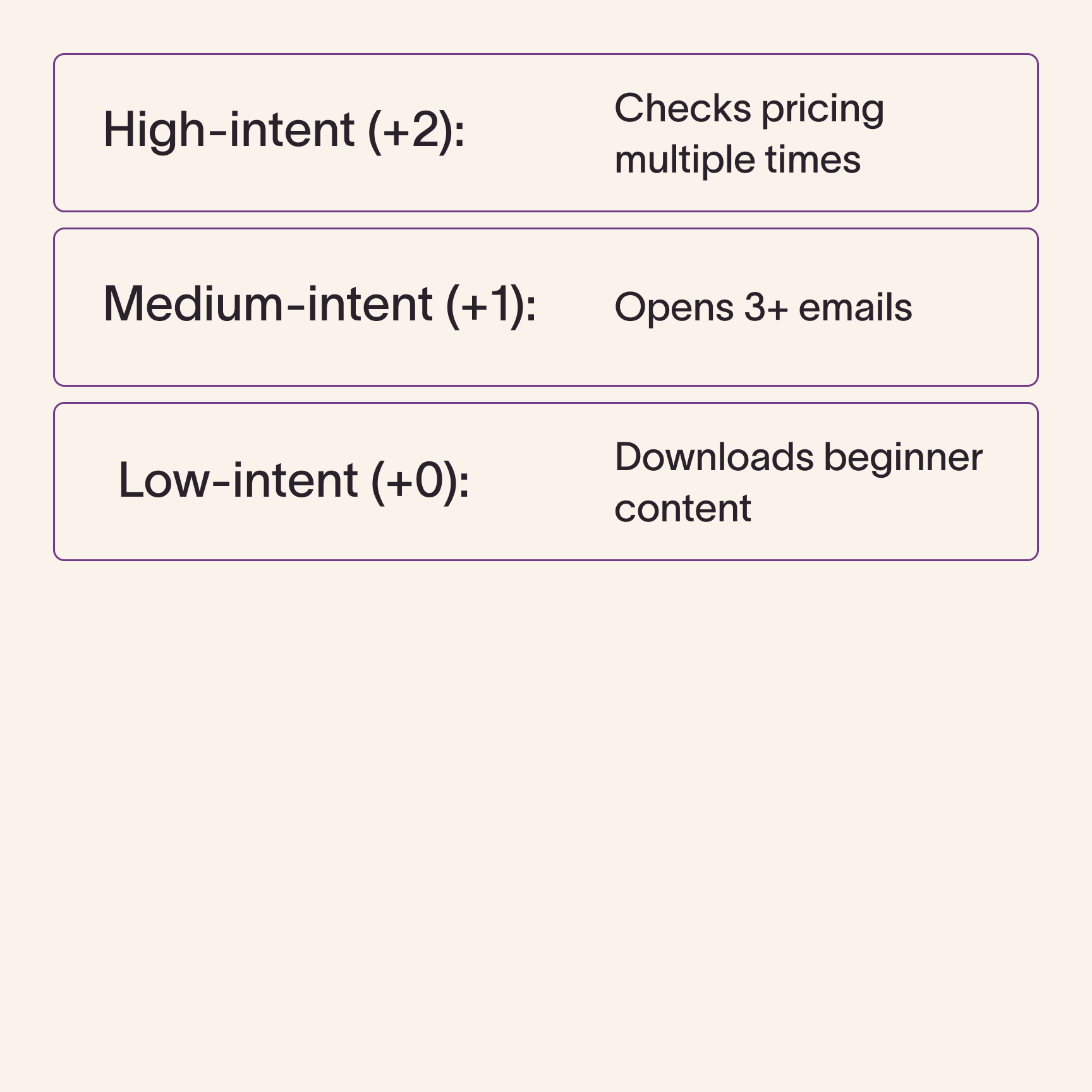 High-intent (+2): Checks pricing multiple times

Medium-intent (+1): Opens 3+ emails

Low-intent (+0): Downloads beginner content